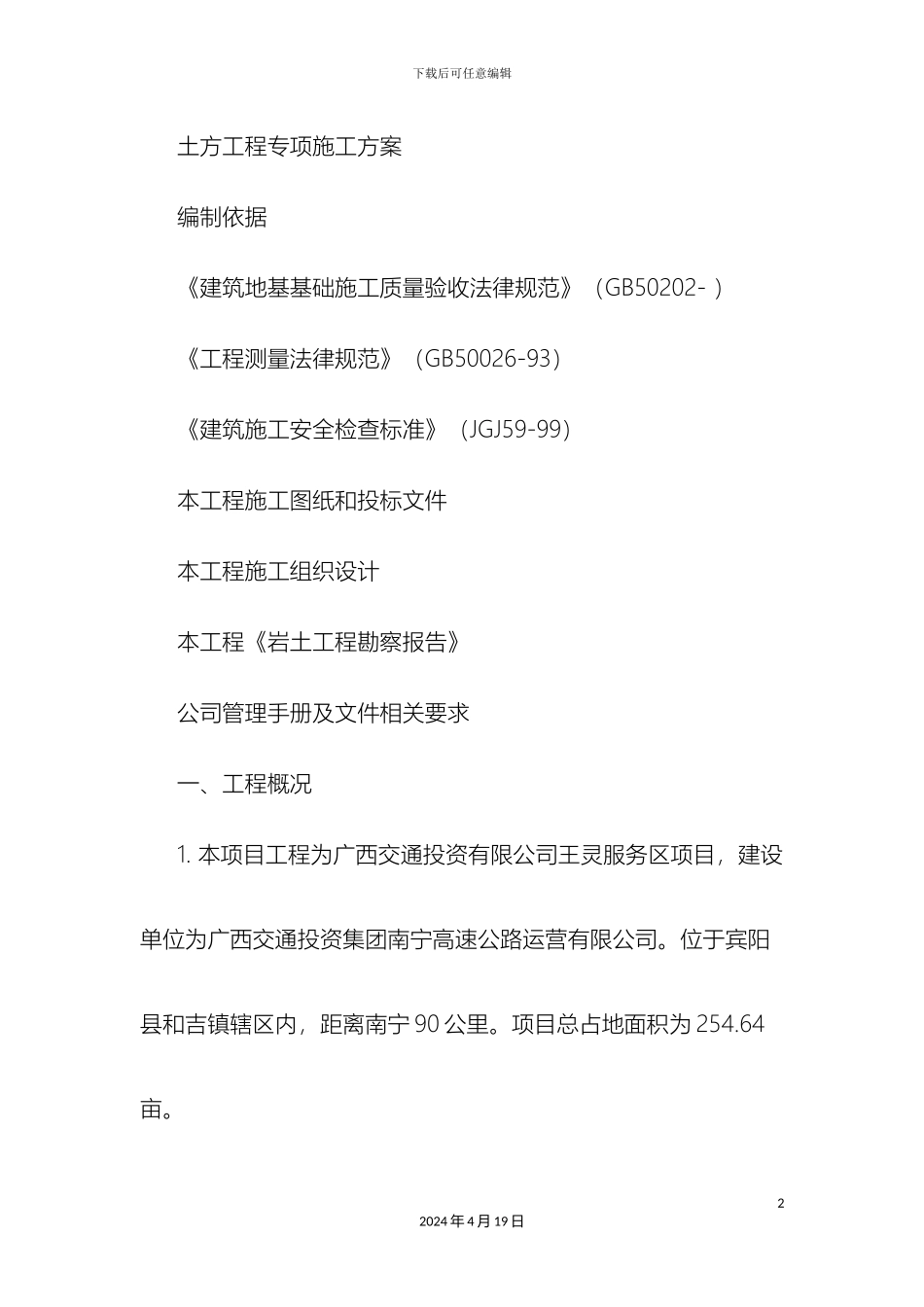 下载后可任意编辑

土方工程专项施工方案

编制依据

《建筑地基基础施工质量验收法律规范》（GB50202- ）

《工程测量法律规范》（GB50026-93）

《建筑施工安全检查标准》（JGJ59-99）

本工程施工图纸和投标文件

本工程施工组织设计

本工程《岩土工程勘察报告》

公司管理手册及文件相关要求

一、工程概况

1. 本项目工程为广西交通投资有限公司王灵服务区项目，建设单位为广西交通投资集团南宁高速公路运营有限公司。位于宾阳县和吉镇辖区内，距离南宁 90 公里。项目总占地面积为 254.64 亩。

2

2024 年 4 月 19 日